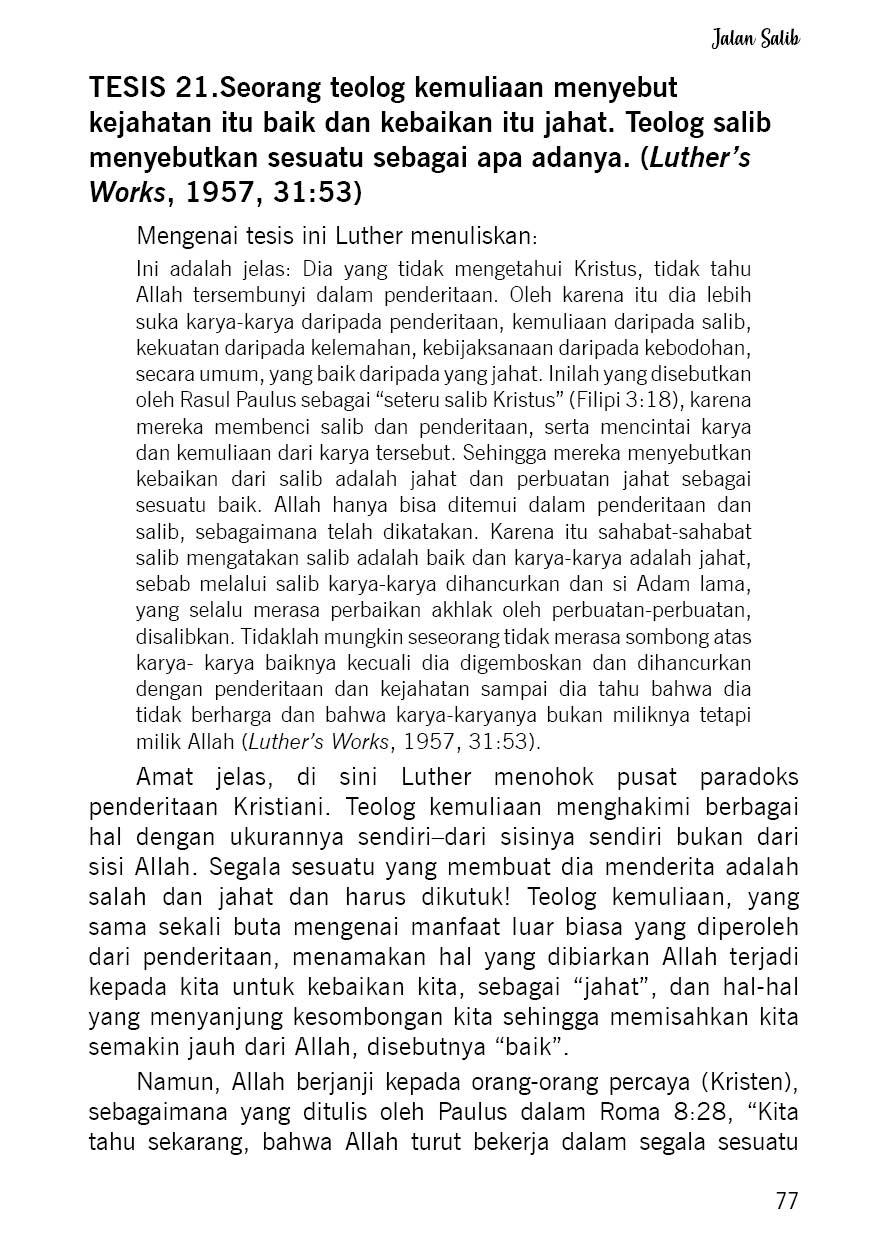 Jalan Salib

TESIS 21.Seorang teolog kemuliaan menyebut kejahatan itu baik dan kebaikan itu jahat. Teolog salib menyebutkan sesuatu sebagai apa adanya. (Luther's Works, 1957, 31:53)

Mengenai tesis ini Luther menuliskan:

Ini adalah jelas: Dia yang tidak mengetahui Kristus, tidak tahu Allah tersembunyi dalam penderitaan. Oleh karena itu dia lebih suka karya-karya daripada penderitaan, kemuliaan daripada salib, kekuatan daripada kelemahan, kebijaksanaan daripada kebodohan, secara umum, yang baik daripada yang jahat. Inilah yang disebutkan oleh Rasul Paulus sebagai "seteru salib Kristus" (Filipi 3:18), karena mereka membenci salib dan penderitaan, serta mencintai karya dan kemuliaan dari karya tersebut. Sehingga mereka menyebutkan kebaikan dari salib adalah jahat dan perbuatan jahat sebagai sesuatu baik. Allah hanya bisa ditemui dalam penderitaan dan salib, sebagaimana telah dikatakan. Karena itu sahabat-sahabat salib mengatakan salib adalah baik dan karya-karya adalah jahat, sebab melalui salib karya-karya dihancurkan dan si Adam lama, yang selalu merasa perbaikan akhlak oleh perbuatan-perbuatan, disalibkan. Tidaklah mungkin seseorang tidak merasa sombong atas karya- karya baiknya kecuali dia digemboskan dan dihancurkan dengan penderitaan dan kejahatan sampai dia tahu bahwa dia tidak berharga dan bahwa karya-karyanya bukan miliknya tetapi milik Allah (Luther's Works, 1957, 31:53).

Amat jelas, di sini Luther menohok pusat paradoks penderitaan Kristiani. Teolog kemuliaan menghakimi berbagai hal dengan ukurannya sendiri–dari sisinya sendiri bukan dari sisi Allah. Segala sesuatu yang membuat dia menderita adalah salah dan jahat dan harus dikutuk! Teolog kemuliaan, yang sama sekali buta mengenai manfaat luar biasa yang diperoleh dari penderitaan, menamakan hal yang dibiarkan Allah terjadi kepada kita untuk kebaikan kita, sebagai "jahat", dan hal-hal yang menyanjung kesombongan kita sehingga memisahkan kita semakin jauh dari Allah, disebutnya "baik".

Namun, Allah berjanji kepada orang-orang percaya (Kristen), sebagaimana yang ditulis oleh Paulus dalam Roma 8:28, "Kita tahu sekarang, bahwa Allah turut bekerja dalam segala sesuatu

77